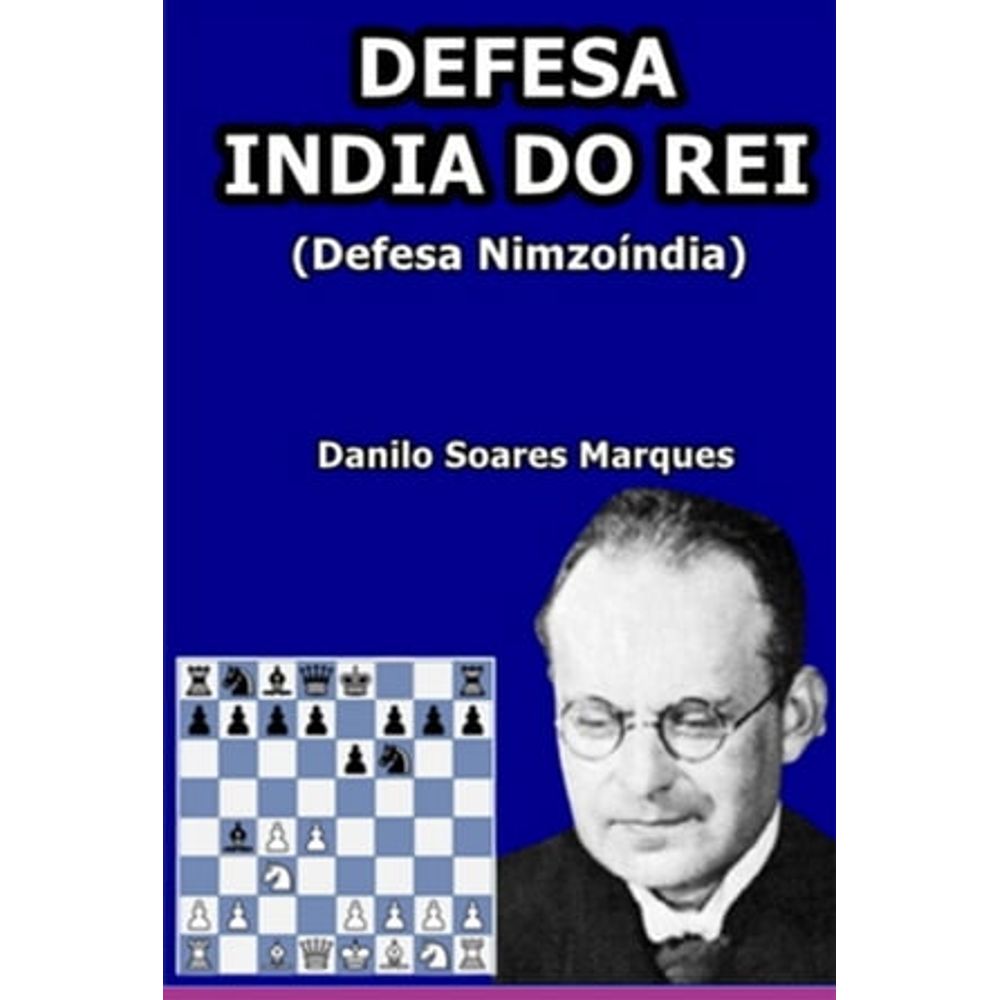 DEFESA
INDIA DO REI
(Defesa Nimzoíndia)

Danilo Soares Marques